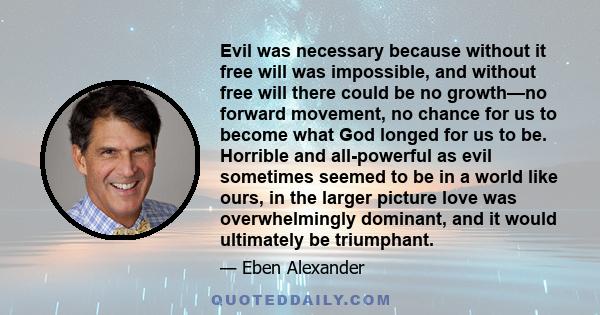 Evil was necessary because without it free will was impossible, and without free will there could be no growth—no forward movement, no chance for us to become what God longed for us to be. Horrible and all-powerful as evil sometimes seemed to be in a world like ours, in the larger picture love was overwhelmingly dominant, and it would ultimately be triumphant.

— Eben Alexander

QUOTEDDAILY.COM